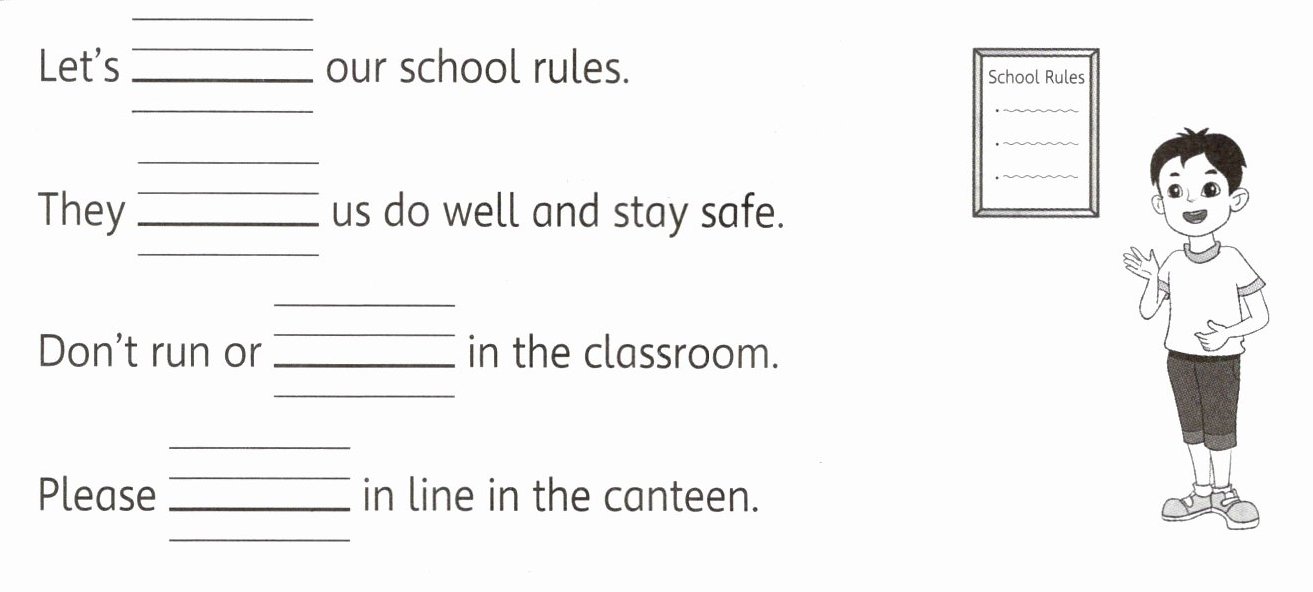 Let's ________ our school rules.

They ________ us do well and stay safe.

Don't run or ________ in the classroom.

Please ________ in line in the canteen.

School Rules